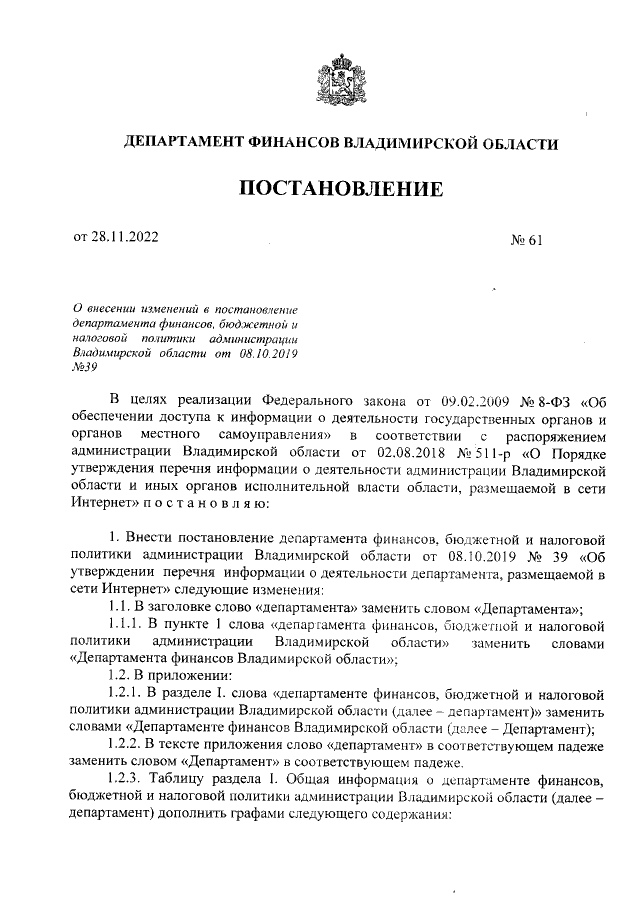 ДЕПАРТАМЕНТ ФИНАНСОВ ВЛАДИМИРСКОЙ ОБЛАСТИ

ПОСТАНОВЛЕНИЕ

от 28.11.2022 № 61

О внесении изменений в постановление департамента финансов, бюджетной и налоговой политики администрации Владимирской области от 08.10.2019 №39

В целях реализации Федерального закона от 09.02.2009 № 8-ФЗ «Об обеспечении доступа к информации о деятельности государственных органов и органов местного самоуправления» в соответствии с распоряжением администрации Владимирской области от 02.08.2018 № 511-р «О Порядке утверждения перечня информации о деятельности администрации Владимирской области и иных органов исполнительной власти области, размещаемой в сети Интернет» п о с т а н о в л я ю:

1. Внести постановление департамента финансов, бюджетной и налоговой политики администрации Владимирской области от 08.10.2019 № 39 «Об утверждении перечня информации о деятельности департамента, размещаемой в сети Интернет» следующие изменения:

1.1. В заголовке слово «департамента» заменить словом «Департамента»;

1.1.1. В пункте 1 слова «департамента финансов, бюджетной и налоговой политики администрации Владимирской области» заменить словами «Департамента финансов Владимирской области»;

1.2. В приложении:

1.2.1. В разделе I. слова «департаменте финансов, бюджетной и налоговой политики администрации Владимирской области (далее – департамент)» заменить словами «Департаменте финансов Владимирской области (далее – Департамент);

1.2.2. В тексте приложения слово «департамент» в соответствующем падеже заменить словом «Департамент» в соответствующем падеже.

1.2.3. Таблицу раздела I. Общая информация о департаменте финансов, бюджетной и налоговой политики администрации Владимирской области (далее – департамент) дополнить графами следующего содержания: